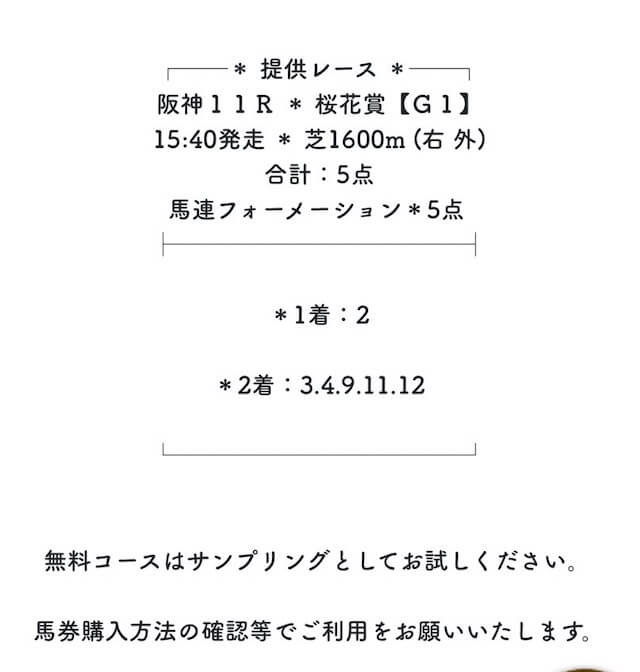 ＊ 提供レース ＊
阪神１１R ＊ 桜花賞【G１】
15:40発走 ＊ 芝1600m（右 外）
合計：5点
馬連フォーメーション＊5点

＊1着：2

＊2着：3.4.9.11.12

無料コースはサンプリングとしてお試しください。

馬券購入方法の確認等でご利用をお願いいたします。